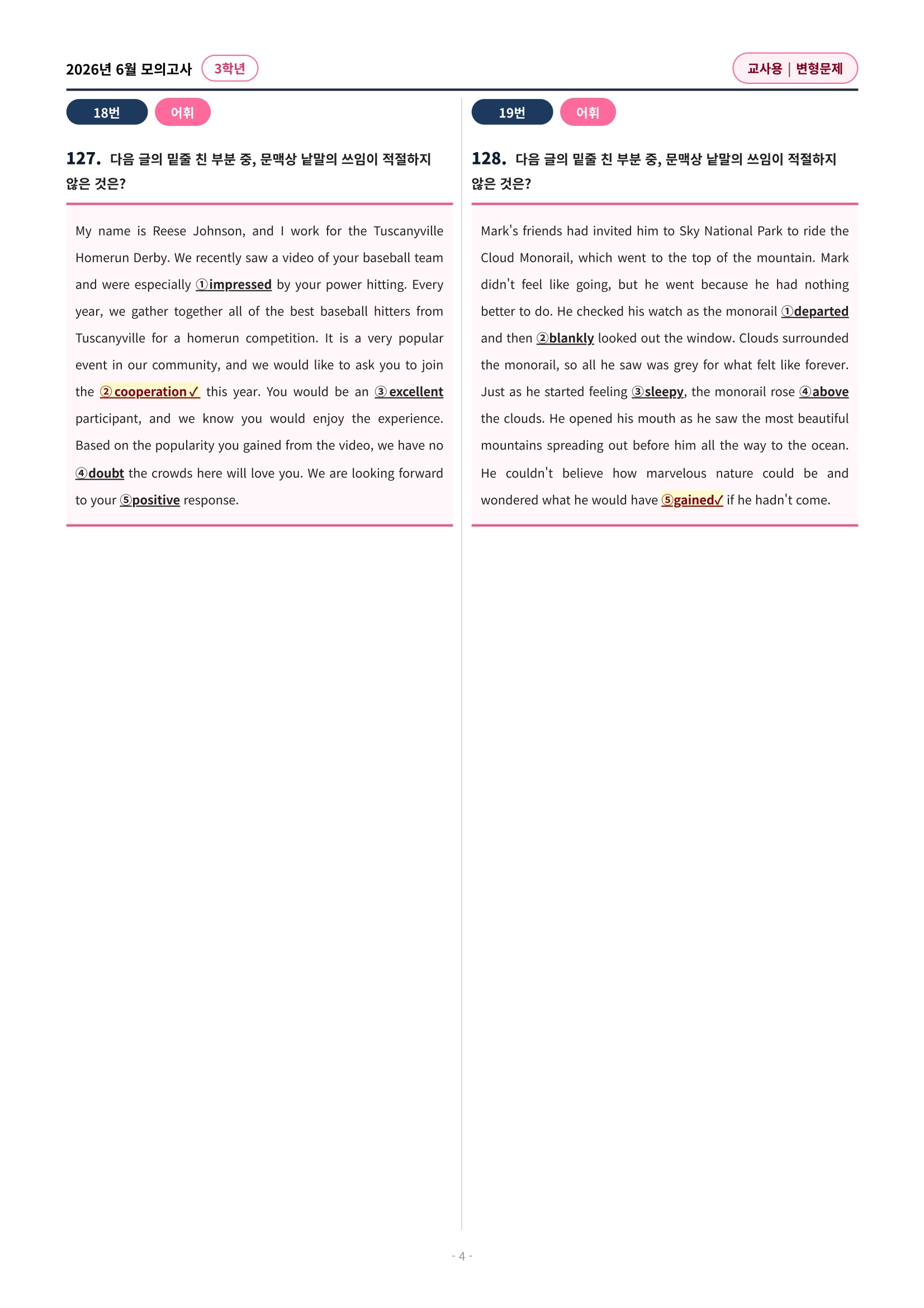 2026년 6월 모의고사 3학년

교사용 | 변형문제

18번 어휘

127. 다음 글의 밑줄 친 부분 중, 문맥상 낱말의 쓰임이 적절하지 않은 것은?

My name is Reese Johnson, and I work for the Tuscanyville Homerun Derby. We recently saw a video of your baseball team and were especially ①impressed by your power hitting. Every year, we gather together all of the best baseball hitters from Tuscanyville for a homerun competition. It is a very popular event in our community, and we would like to ask you to join the ②cooperation✓ this year. You would be an ③excellent participant, and we know you would enjoy the experience. Based on the popularity you gained from the video, we have no ④doubt the crowds here will love you. We are looking forward to your ⑤positive response.

19번 어휘

128. 다음 글의 밑줄 친 부분 중, 문맥상 낱말의 쓰임이 적절하지 않은 것은?

Mark's friends had invited him to Sky National Park to ride the Cloud Monorail, which went to the top of the mountain. Mark didn't feel like going, but he went because he had nothing better to do. He checked his watch as the monorail ①departed and then ②blankly looked out the window. Clouds surrounded the monorail, so all he saw was grey for what felt like forever. Just as he started feeling ③sleepy, the monorail rose ④above the clouds. He opened his mouth as he saw the most beautiful mountains spreading out before him all the way to the ocean. He couldn't believe how marvelous nature could be and wondered what he would have ⑤gained✓ if he hadn't come.

- 4 -